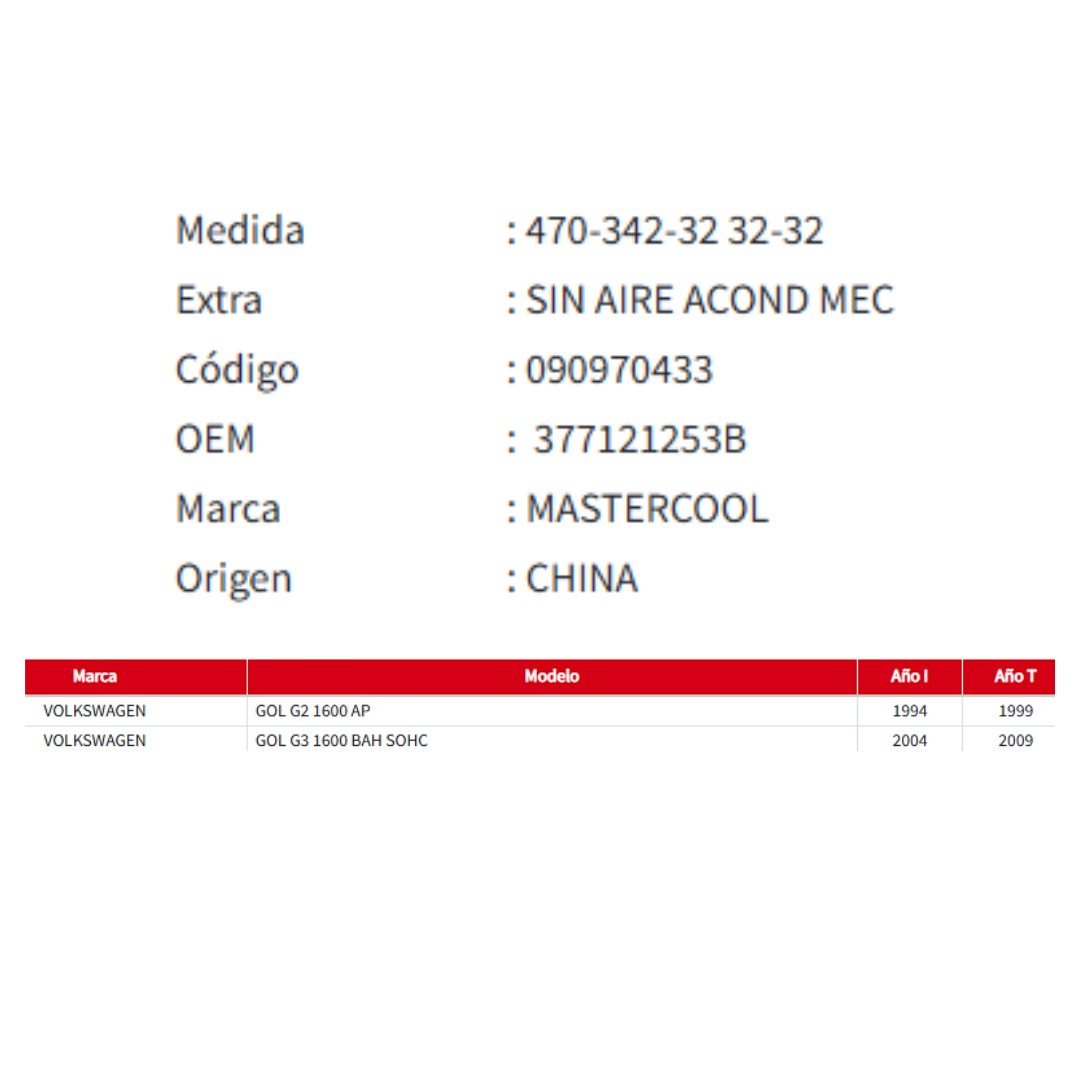 Medida : 470-342-32 32-32
Extra : SIN AIRE ACOND MEC
Código : 090970433
OEM : 377121253B
Marca : MASTERCOOL
Origen : CHINA

| Marca | Modelo | Año I | Año T |
|---|---|---|---|
| VOLKSWAGEN | GOL G2 1600 AP | 1994 | 1999 |
| VOLKSWAGEN | GOL G3 1600 BAH SOHC | 2004 | 2009 |